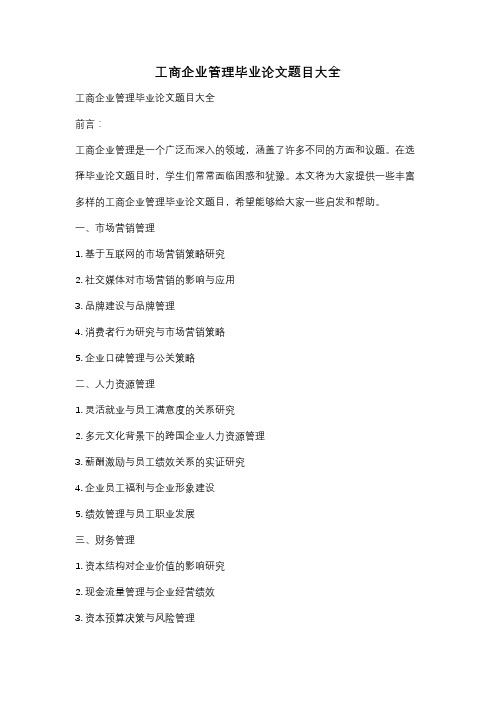 工商企业管理毕业论文题目大全

工商企业管理毕业论文题目大全

前言：

工商企业管理是一个广泛而深入的领域，涵盖了许多不同的方面和议题。在选择毕业论文题目时，学生们常常面临困惑和犹豫。本文将为大家提供一些丰富多样的工商企业管理毕业论文题目，希望能够给大家一些启发和帮助。

一、市场营销管理

1. 基于互联网的市场营销策略研究

2. 社交媒体对市场营销的影响与应用

3. 品牌建设与品牌管理

4. 消费者行为研究与市场营销策略

5. 企业口碑管理与公关策略

二、人力资源管理

1. 灵活就业与员工满意度的关系研究

2. 多元文化背景下的跨国企业人力资源管理

3. 薪酬激励与员工绩效关系的实证研究

4. 企业员工福利与企业形象建设

5. 绩效管理与员工职业发展

三、财务管理

1. 资本结构对企业价值的影响研究

2. 现金流量管理与企业经营绩效

3. 资本预算决策与风险管理